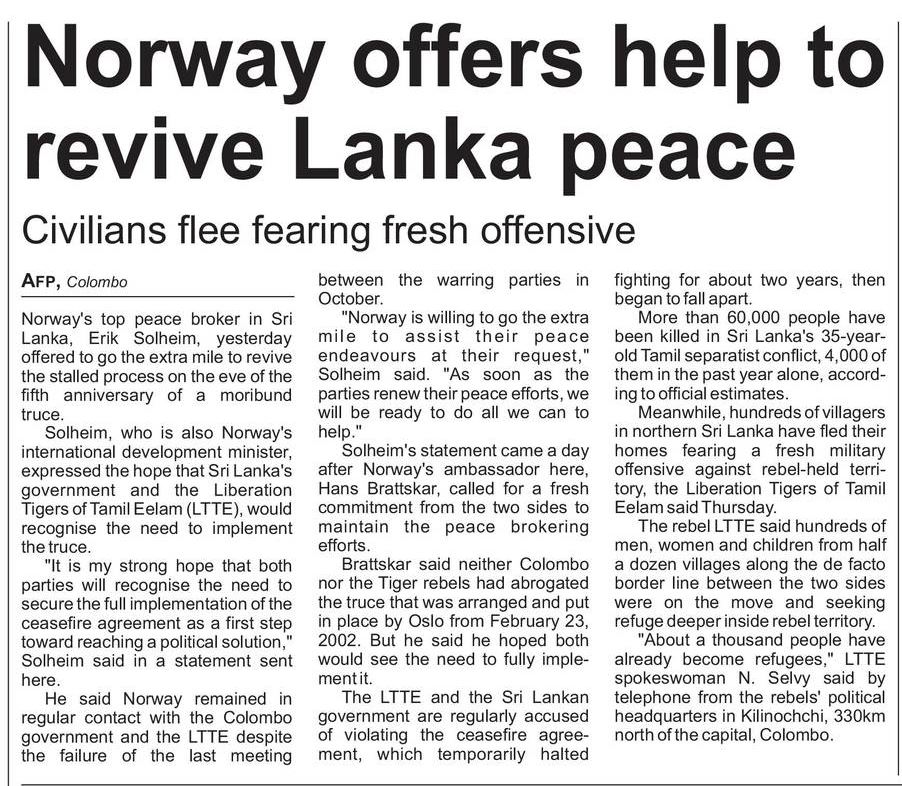 Norway offers help to revive Lanka peace

Civilians flee fearing fresh offensive

AFP, Colombo

Norway's top peace broker in Sri Lanka, Erik Solheim, yesterday offered to go the extra mile to revive the stalled process on the eve of the fifth anniversary of a moribund truce.

Solheim, who is also Norway's international development minister, expressed the hope that Sri Lanka's government and the Liberation Tigers of Tamil Eelam (LTTE), would recognise the need to implement the truce.

"It is my strong hope that both parties will recognise the need to secure the full implementation of the ceasefire agreement as a first step toward reaching a political solution," Solheim said in a statement sent here.

He said Norway remained in regular contact with the Colombo government and the LTTE despite the failure of the last meeting between the warring parties in October.

"Norway is willing to go the extra mile to assist their peace endeavours at their request," Solheim said. "As soon as the parties renew their peace efforts, we will be ready to do all we can to help."

Solheim's statement came a day after Norway's ambassador here, Hans Brattskar, called for a fresh commitment from the two sides to maintain the peace brokering efforts.

Brattskar said neither Colombo nor the Tiger rebels had abrogated the truce that was arranged and put in place by Oslo from February 23, 2002. But he said he hoped both would see the need to fully implement it.

The LTTE and the Sri Lankan government are regularly accused of violating the ceasefire agreement, which temporarily halted fighting for about two years, then began to fall apart.

More than 60,000 people have been killed in Sri Lanka's 35-year-old Tamil separatist conflict, 4,000 of them in the past year alone, according to official estimates.

Meanwhile, hundreds of villagers in northern Sri Lanka have fled their homes fearing a fresh military offensive against rebel-held territory, the Liberation Tigers of Tamil Eelam said Thursday.

The rebel LTTE said hundreds of men, women and children from half a dozen villages along the de facto border line between the two sides were on the move and seeking refuge deeper inside rebel territory.

"About a thousand people have already become refugees," LTTE spokeswoman N. Selvy said by telephone from the rebels' political headquarters in Kilinochchi, 330km north of the capital, Colombo.